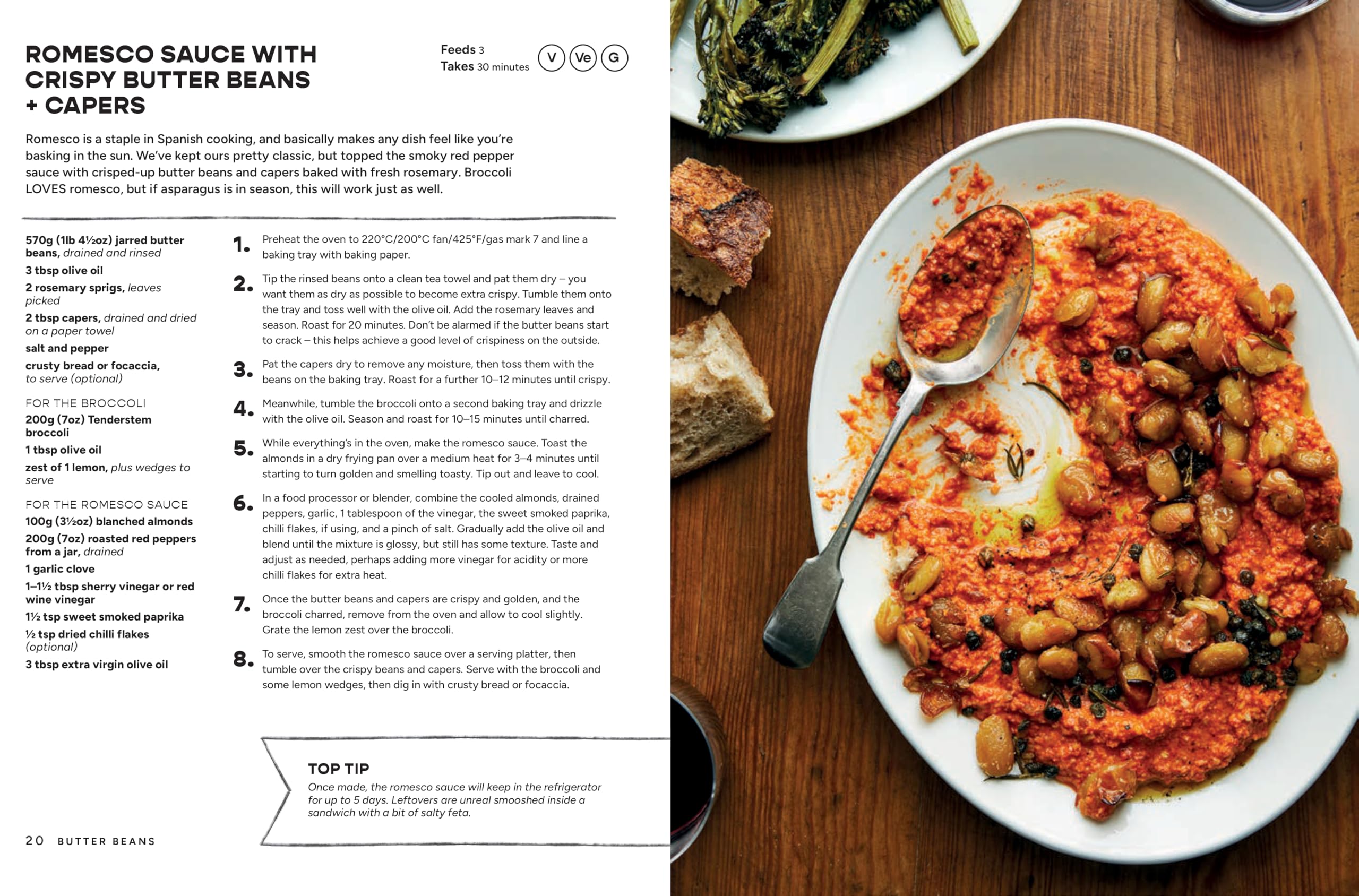 ROMESCO SAUCE WITH CRISPY BUTTER BEANS + CAPERS

Feeds 3
Takes 30 minutes

V Ve G

Romesco is a staple in Spanish cooking, and basically makes any dish feel like you're basking in the sun. We've kept ours pretty classic, but topped the smoky red pepper sauce with crisped-up butter beans and capers baked with fresh rosemary. Broccoli LOVES romesco, but if asparagus is in season, this will work just as well.

570g (1lb 4½oz) jarred butter beans, drained and rinsed
3 tbsp olive oil
2 rosemary sprigs, leaves picked
2 tbsp capers, drained and dried on a paper towel
salt and pepper
crusty bread or focaccia, to serve (optional)

FOR THE BROCCOLI
200g (7oz) Tenderstem broccoli
1 tbsp olive oil
zest of 1 lemon, plus wedges to serve

FOR THE ROMESCO SAUCE
100g (3½oz) blanched almonds
200g (7oz) roasted red peppers from a jar, drained
1 garlic clove
1–1½ tbsp sherry vinegar or red wine vinegar
1½ tsp sweet smoked paprika
½ tsp dried chilli flakes (optional)
3 tbsp extra virgin olive oil

1. Preheat the oven to 220°C/200°C fan/425°F/gas mark 7 and line a baking tray with baking paper.

2. Tip the rinsed beans onto a clean tea towel and pat them dry – you want them as dry as possible to become extra crispy. Tumble them onto the tray and toss well with the olive oil. Add the rosemary leaves and season. Roast for 20 minutes. Don't be alarmed if the butter beans start to crack – this helps achieve a good level of crispiness on the outside.

3. Pat the capers dry to remove any moisture, then toss them with the beans on the baking tray. Roast for a further 10–12 minutes until crispy.

4. Meanwhile, tumble the broccoli onto a second baking tray and drizzle with the olive oil. Season and roast for 10–15 minutes until charred.

5. While everything's in the oven, make the romesco sauce. Toast the almonds in a dry frying pan over a medium heat for 3–4 minutes until starting to turn golden and smelling toasty. Tip out and leave to cool.

6. In a food processor or blender, combine the cooled almonds, drained peppers, garlic, 1 tablespoon of the vinegar, the sweet smoked paprika, chilli flakes, if using, and a pinch of salt. Gradually add the olive oil and blend until the mixture is glossy, but still has some texture. Taste and adjust as needed, perhaps adding more vinegar for acidity or more chilli flakes for extra heat.

7. Once the butter beans and capers are crispy and golden, and the broccoli charred, remove from the oven and allow to cool slightly. Grate the lemon zest over the broccoli.

8. To serve, smooth the romesco sauce over a serving platter, then tumble over the crispy beans and capers. Serve with the broccoli and some lemon wedges, then dig in with crusty bread or focaccia.

TOP TIP
Once made, the romesco sauce will keep in the refrigerator for up to 5 days. Leftovers are unreal smooshed inside a sandwich with a bit of salty feta.

20 BUTTER BEANS